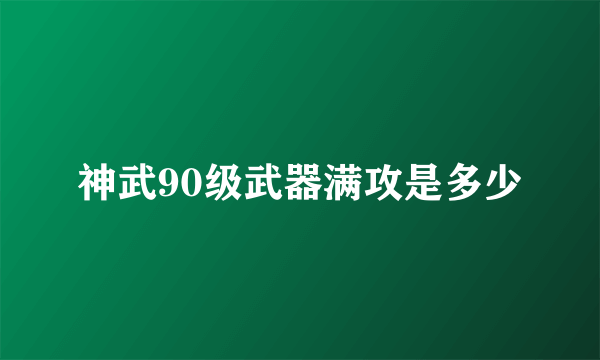 神武90级武器满攻是多少